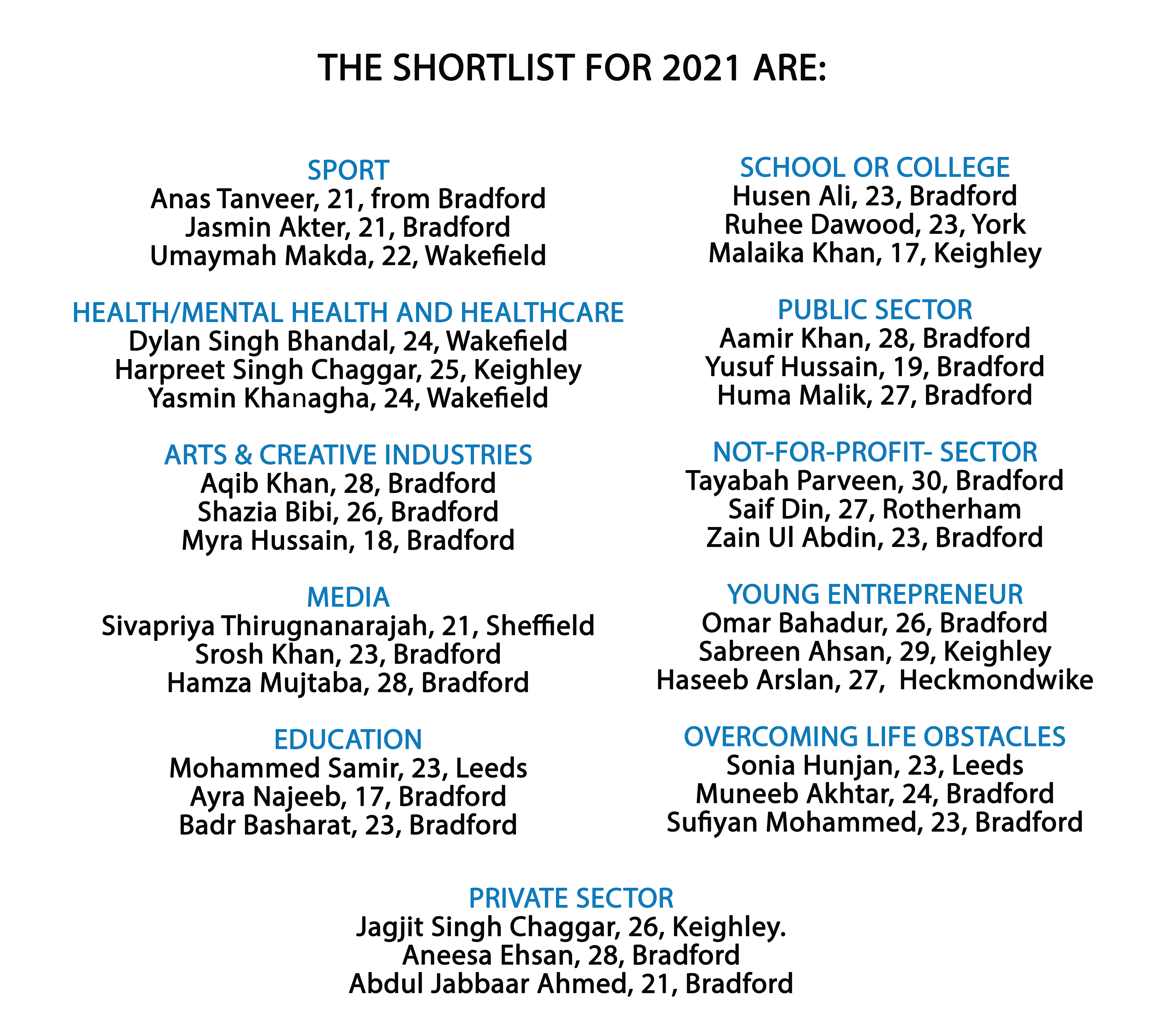 THE SHORTLIST FOR 2021 ARE:

SPORT
Anas Tanveer, 21, from Bradford
Jasmin Akter, 21, Bradford
Umaymah Makda, 22, Wakefield

HEALTH/MENTAL HEALTH AND HEALTHCARE
Dylan Singh Bhandal, 24, Wakefield
Harpreet Singh Chaggar, 25, Keighley
Yasmin Khanagha, 24, Wakefield

ARTS & CREATIVE INDUSTRIES
Aqib Khan, 28, Bradford
Shazia Bibi, 26, Bradford
Myra Hussain, 18, Bradford

MEDIA
Sivapriya Thirugnanarajah, 21, Sheffield
Srosh Khan, 23, Bradford
Hamza Mujtaba, 28, Bradford

EDUCATION
Mohammed Samir, 23, Leeds
Ayra Najeeb, 17, Bradford
Badr Basharat, 23, Bradford

SCHOOL OR COLLEGE
Husen Ali, 23, Bradford
Ruhee Dawood, 23, York
Malaika Khan, 17, Keighley

PUBLIC SECTOR
Aamir Khan, 28, Bradford
Yusuf Hussain, 19, Bradford
Huma Malik, 27, Bradford

NOT-FOR-PROFIT- SECTOR
Tayabah Parveen, 30, Bradford
Saif Din, 27, Rotherham
Zain Ul Abdin, 23, Bradford

YOUNG ENTREPRENEUR
Omar Bahadur, 26, Bradford
Sabreen Ahsan, 29, Keighley
Haseeb Arslan, 27, Heckmondwike

OVERCOMING LIFE OBSTACLES
Sonia Hunjan, 23, Leeds
Muneeb Akhtar, 24, Bradford
Sufiyan Mohammed, 23, Bradford

PRIVATE SECTOR
Jagjit Singh Chaggar, 26, Keighley.
Aneesa Ehsan, 28, Bradford
Abdul Jabbaar Ahmed, 21, Bradford